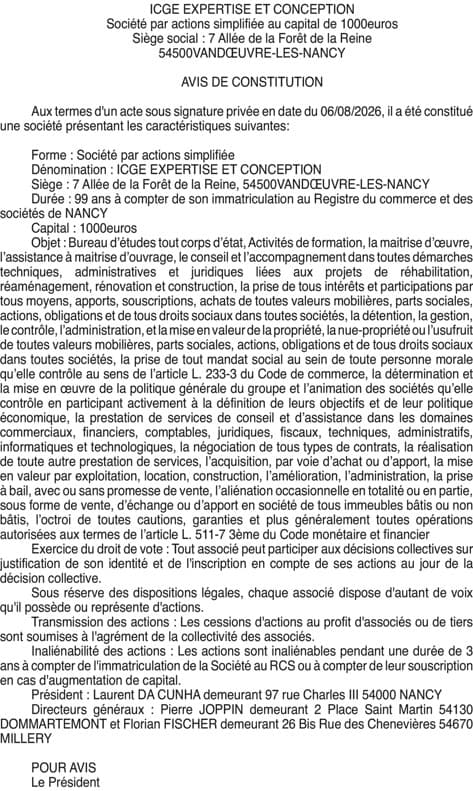 ICGE EXPERTISE ET CONCEPTION
Société par actions simplifiée au capital de 1000euros
Siège social : 7 Allée de la Forêt de la Reine
54500VANDŒUVRE-LES-NANCY

AVIS DE CONSTITUTION

Aux termes d'un acte sous signature privée en date du 06/08/2026, il a été constitué une société présentant les caractéristiques suivantes:

Forme : Société par actions simplifiée
Dénomination : ICGE EXPERTISE ET CONCEPTION
Siège : 7 Allée de la Forêt de la Reine, 54500VANDŒUVRE-LES-NANCY
Durée : 99 ans à compter de son immatriculation au Registre du commerce et des sociétés de NANCY
Capital : 1000euros
Objet : Bureau d'études tout corps d'état, Activités de formation, la maitrise d'œuvre, l'assistance à maitrise d'ouvrage, le conseil et l'accompagnement dans toutes démarches techniques, administratives et juridiques liées aux projets de réhabilitation, réaménagement, rénovation et construction, la prise de tous intérêts et participations par tous moyens, apports, souscriptions, achats de toutes valeurs mobilières, parts sociales, actions, obligations et de tous droits sociaux dans toutes sociétés, la détention, la gestion, le contrôle, l'administration, et la mise en valeur de la propriété, la nue-propriété ou l'usufruit de toutes valeurs mobilières, parts sociales, actions, obligations et de tous droits sociaux dans toutes sociétés, la prise de tout mandat social au sein de toute personne morale qu'elle contrôle au sens de l'article L. 233-3 du Code de commerce, la détermination et la mise en œuvre de la politique générale du groupe et l'animation des sociétés qu'elle contrôle en participant activement à la définition de leurs objectifs et de leur politique économique, la prestation de services de conseil et d'assistance dans les domaines commerciaux, financiers, comptables, juridiques, fiscaux, techniques, administratifs, informatiques et technologiques, la négociation de tous types de contrats, la réalisation de toute autre prestation de services, l'acquisition, par voie d'achat ou d'apport, la mise en valeur par exploitation, location, construction, l'amélioration, l'administration, la prise à bail, avec ou sans promesse de vente, l'aliénation occasionnelle en totalité ou en partie, sous forme de vente, d'échange ou d'apport en société de tous immeubles bâtis ou non bâtis, l'octroi de toutes cautions, garanties et plus généralement toutes opérations autorisées aux termes de l'article L. 511-7 3ème du Code monétaire et financier
Exercice du droit de vote : Tout associé peut participer aux décisions collectives sur justification de son identité et de l'inscription en compte de ses actions au jour de la décision collective.
Sous réserve des dispositions légales, chaque associé dispose d'autant de voix qu'il possède ou représente d'actions.
Transmission des actions : Les cessions d'actions au profit d'associés ou de tiers sont soumises à l'agrément de la collectivité des associés.
Inaliénabilité des actions : Les actions sont inaliénables pendant une durée de 3 ans à compter de l'immatriculation de la Société au RCS ou à compter de leur souscription en cas d'augmentation de capital.
Président : Laurent DA CUNHA demeurant 97 rue Charles III 54000 NANCY
Directeurs généraux : Pierre JOPPIN demeurant 2 Place Saint Martin 54130 DOMMARTEMONT et Florian FISCHER demeurant 26 Bis Rue des Chenevières 54670 MILLERY

POUR AVIS
Le Président